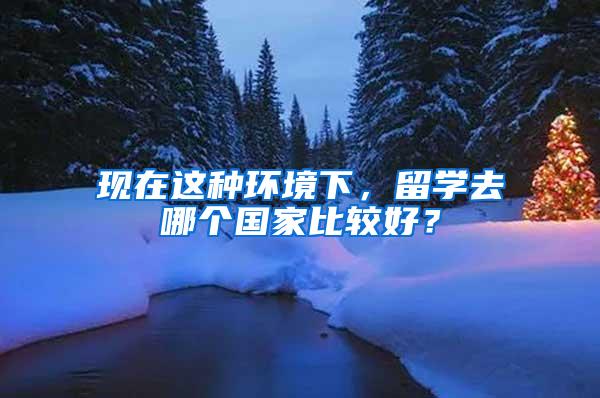 现在这种环境下，留学去哪个国家比较好？